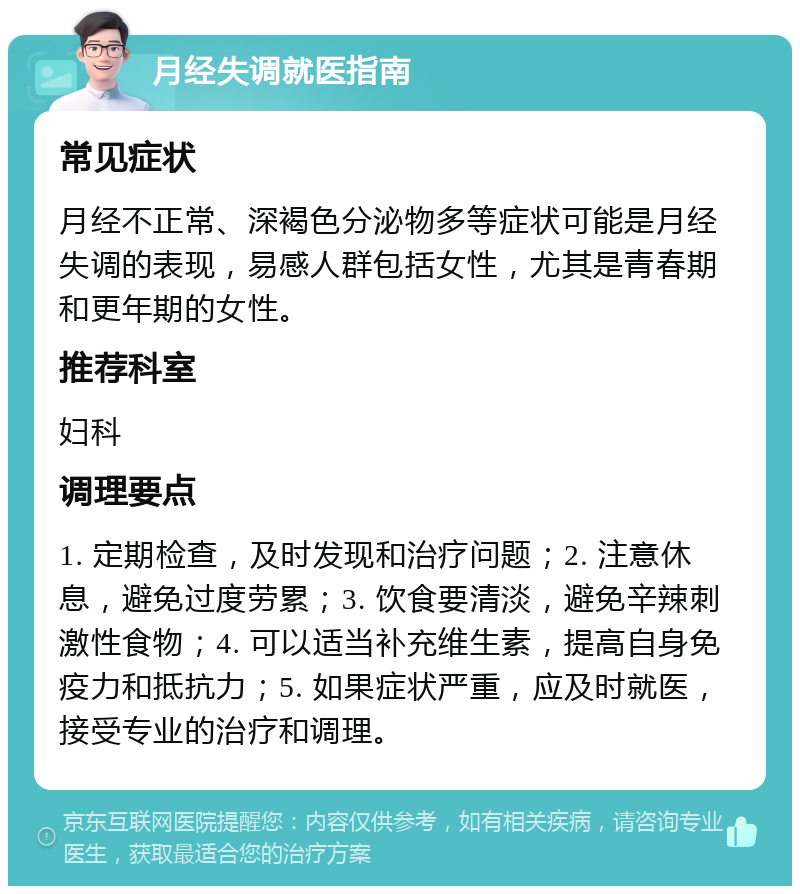 月经失调就医指南

常见症状

月经不正常、深褐色分泌物多等症状可能是月经失调的表现，易感人群包括女性，尤其是青春期和更年期的女性。

推荐科室

妇科

调理要点

1. 定期检查，及时发现和治疗问题；2. 注意休息，避免过度劳累；3. 饮食要清淡，避免辛辣刺激性食物；4. 可以适当补充维生素，提高自身免疫力和抵抗力；5. 如果症状严重，应及时就医，接受专业的治疗和调理。

京东互联网医院提醒您：内容仅供参考，如有相关疾病，请咨询专业医生，获取最适合您的治疗方案